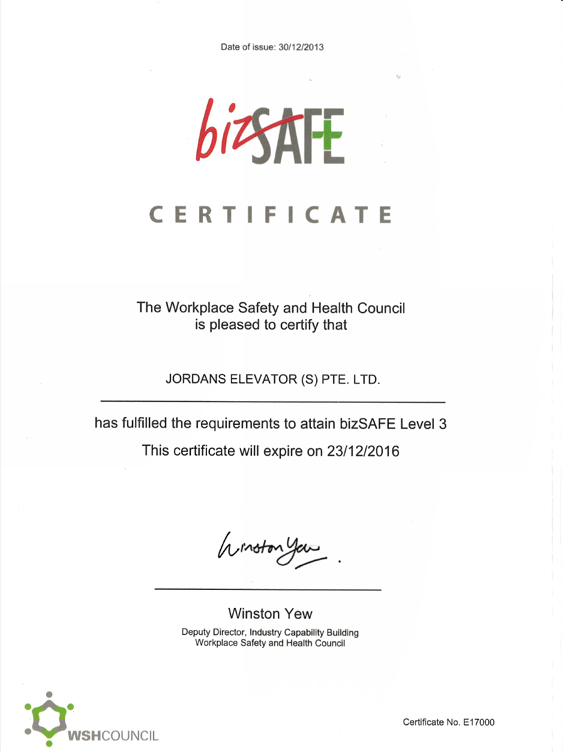 Date of issue: 30/12/2013

bizSAFE

CERTIFICATE

The Workplace Safety and Health Council is pleased to certify that

JORDANS ELEVATOR (S) PTE. LTD.

has fulfilled the requirements to attain bizSAFE Level 3

This certificate will expire on 23/12/2016

Winston Yew

Winston Yew

Deputy Director, Industry Capability Building
Workplace Safety and Health Council

WSHCOUNCIL

Certificate No. E17000